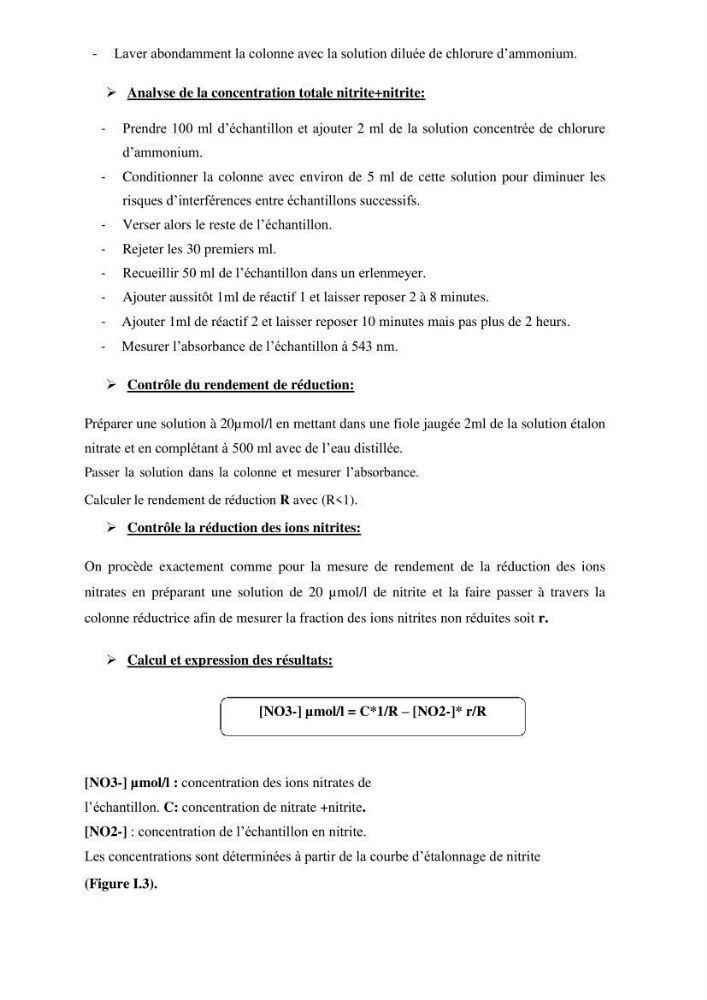 - Laver abondamment la colonne avec la solution diluée de chlorure d'ammonium.

➢ Analyse de la concentration totale nitrite+nitrite:

- Prendre 100 ml d'échantillon et ajouter 2 ml de la solution concentrée de chlorure d'ammonium.
- Conditionner la colonne avec environ de 5 ml de cette solution pour diminuer les risques d'interférences entre échantillons successifs.
- Verser alors le reste de l'échantillon.
- Rejeter les 30 premiers ml.
- Recueillir 50 ml de l'échantillon dans un erlenmeyer.
- Ajouter aussitôt 1ml de réactif 1 et laisser reposer 2 à 8 minutes.
- Ajouter 1ml de réactif 2 et laisser reposer 10 minutes mais pas plus de 2 heurs.
- Mesurer l'absorbance de l'échantillon à 543 nm.

➢ Contrôle du rendement de réduction:

Préparer une solution à 20µmol/l en mettant dans une fiole jaugée 2ml de la solution étalon nitrate et en complétant à 500 ml avec de l'eau distillée.
Passer la solution dans la colonne et mesurer l'absorbance.
Calculer le rendement de réduction R avec (R<1).

➢ Contrôle la réduction des ions nitrites:

On procède exactement comme pour la mesure de rendement de la réduction des ions nitrates en préparant une solution de 20 µmol/l de nitrite et la faire passer à travers la colonne réductrice afin de mesurer la fraction des ions nitrites non réduites soit r.

➢ Calcul et expression des résultats:

[NO3-] µmol/l = C*1/R – [NO2-]* r/R

[NO3-] µmol/l : concentration des ions nitrates de l'échantillon. C: concentration de nitrate +nitrite.
[NO2-] : concentration de l'échantillon en nitrite.
Les concentrations sont déterminées à partir de la courbe d'étalonnage de nitrite (Figure I.3).